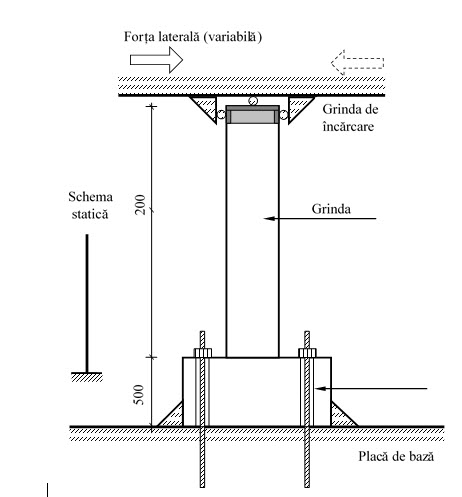 Forța laterală (variabilă)

Grinda de încărcare

Schema statică

200

Grinda

500

Placă de bază